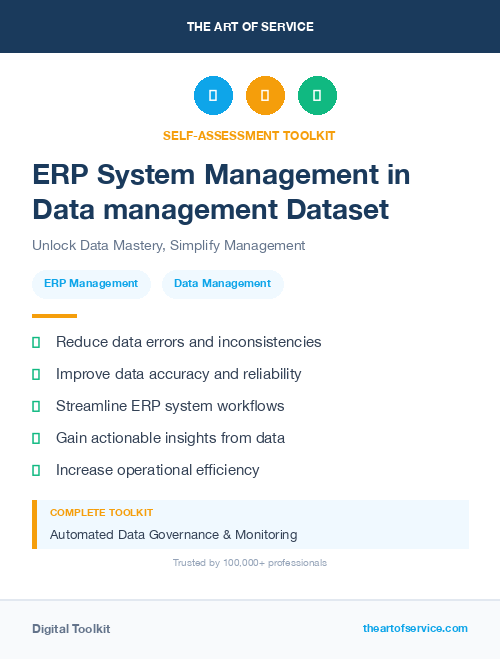 THE ART OF SERVICE

SELF-ASSESSMENT TOOLKIT

ERP System Management in Data management Dataset

Unlock Data Mastery, Simplify Management

ERP Management

Data Management

Reduce data errors and inconsistencies

Improve data accuracy and reliability

Streamline ERP system workflows

Gain actionable insights from data

Increase operational efficiency

COMPLETE TOOLKIT

Automated Data Governance & Monitoring

Trusted by 100,000+ professionals

Digital Toolkit

theartofservice.com